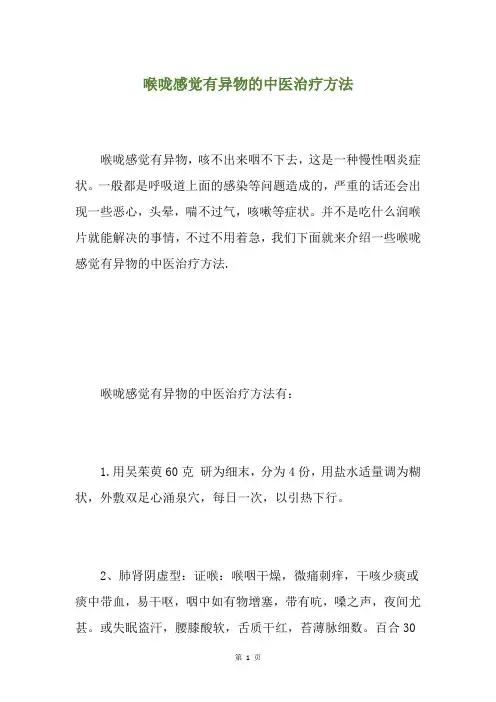 喉咙感觉有异物的中医治疗方法

喉咙感觉有异物，咳不出来咽不下去，这是一种慢性咽炎症状。一般都是呼吸道上面的感染等问题造成的，严重的话还会出现一些恶心，头晕，喘不过气，咳嗽等症状。并不是吃什么润喉片就能解决的事情，不过不用着急，我们下面就来介绍一些喉咙感觉有异物的中医治疗方法.

喉咙感觉有异物的中医治疗方法有：

1.用吴茱萸60克 研为细末，分为4份，用盐水适量调为糊状，外敷双足心涌泉穴，每日一次，以引热下行。

2、肺肾阴虚型：证喉：喉咽干燥，微痛刺痒，干咳少痰或痰中带血，易干呕，咽中如有物增塞，带有吭，嗓之声，夜间尤甚。或失眠盗汗，腰膝酸软，舌质干红，苔薄脉细数。百合30

第 1 页